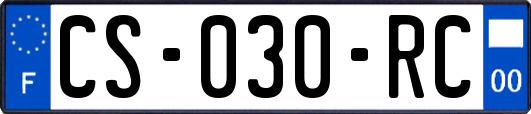 F
CS-030-RC
00